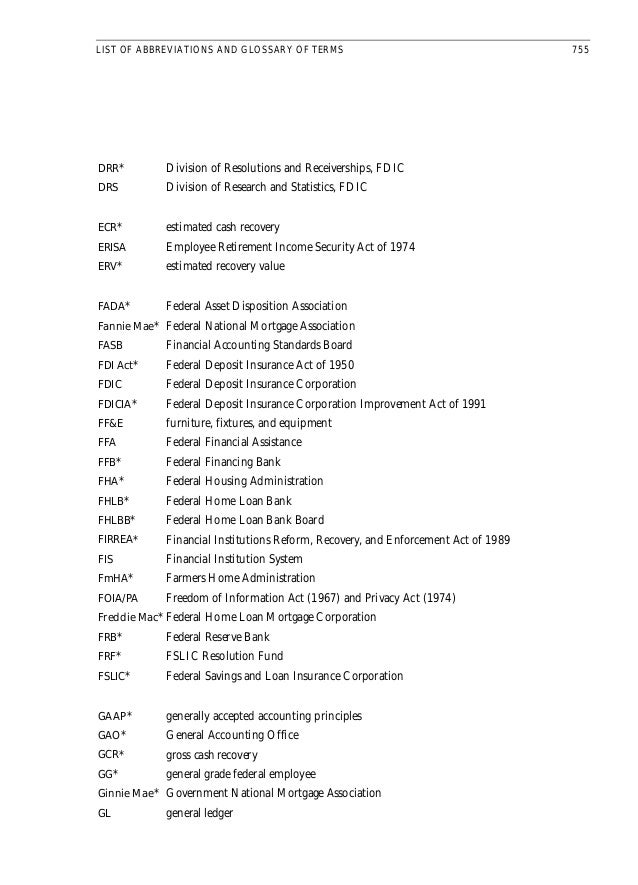 LIST OF ABBREVIATIONS AND GLOSSARY OF TERMS 755

| | |
|---|---|
| DRR* | Division of Resolutions and Receiverships, FDIC |
| DRS | Division of Research and Statistics, FDIC |
| ECR* | estimated cash recovery |
| ERISA | Employee Retirement Income Security Act of 1974 |
| ERV* | estimated recovery value |
| FADA* | Federal Asset Disposition Association |
| Fannie Mae* | Federal National Mortgage Association |
| FASB | Financial Accounting Standards Board |
| FDI Act* | Federal Deposit Insurance Act of 1950 |
| FDIC | Federal Deposit Insurance Corporation |
| FDICIA* | Federal Deposit Insurance Corporation Improvement Act of 1991 |
| FF&E | furniture, fixtures, and equipment |
| FFA | Federal Financial Assistance |
| FFB* | Federal Financing Bank |
| FHA* | Federal Housing Administration |
| FHLB* | Federal Home Loan Bank |
| FHLBB* | Federal Home Loan Bank Board |
| FIRREA* | Financial Institutions Reform, Recovery, and Enforcement Act of 1989 |
| FIS | Financial Institution System |
| FmHA* | Farmers Home Administration |
| FOIA/PA | Freedom of Information Act (1967) and Privacy Act (1974) |
| Freddie Mac* | Federal Home Loan Mortgage Corporation |
| FRB* | Federal Reserve Bank |
| FRF* | FSLIC Resolution Fund |
| FSLIC* | Federal Savings and Loan Insurance Corporation |
| GAAP* | generally accepted accounting principles |
| GAO* | General Accounting Office |
| GCR* | gross cash recovery |
| GG* | general grade federal employee |
| Ginnie Mae* | Government National Mortgage Association |
| GL | general ledger |